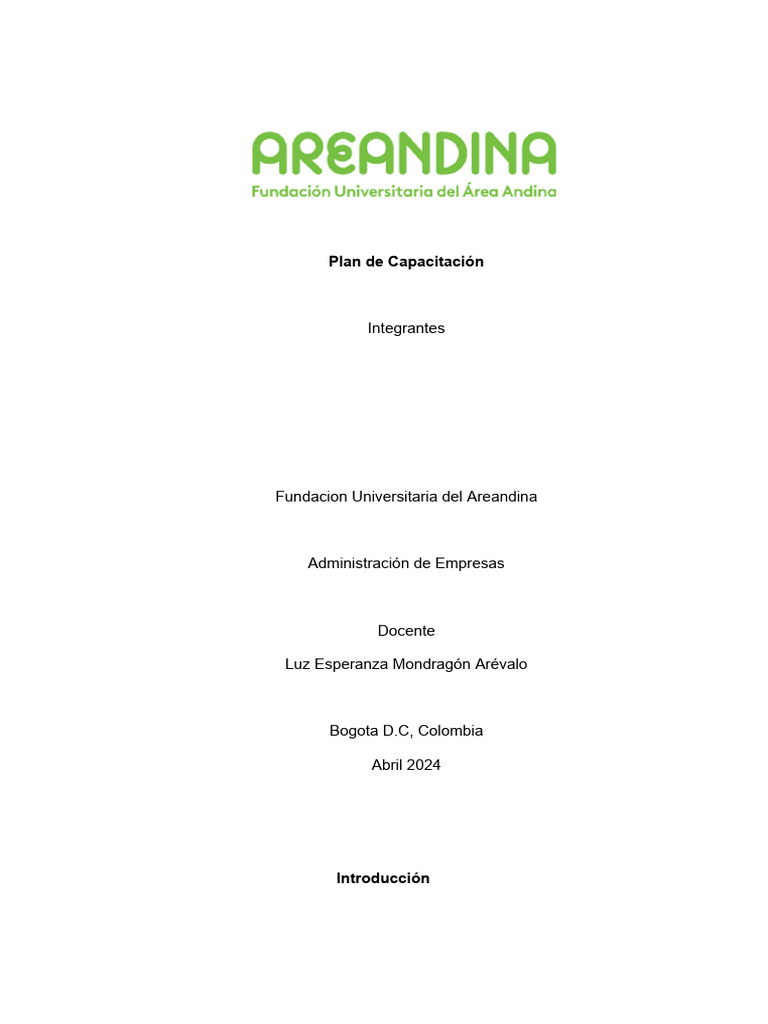 AREANDINA
Fundación Universitaria del Área Andina

Plan de Capacitación

Integrantes

Fundacion Universitaria del Areandina

Administración de Empresas

Docente

Luz Esperanza Mondragón Arévalo

Bogota D.C, Colombia

Abril 2024

Introducción